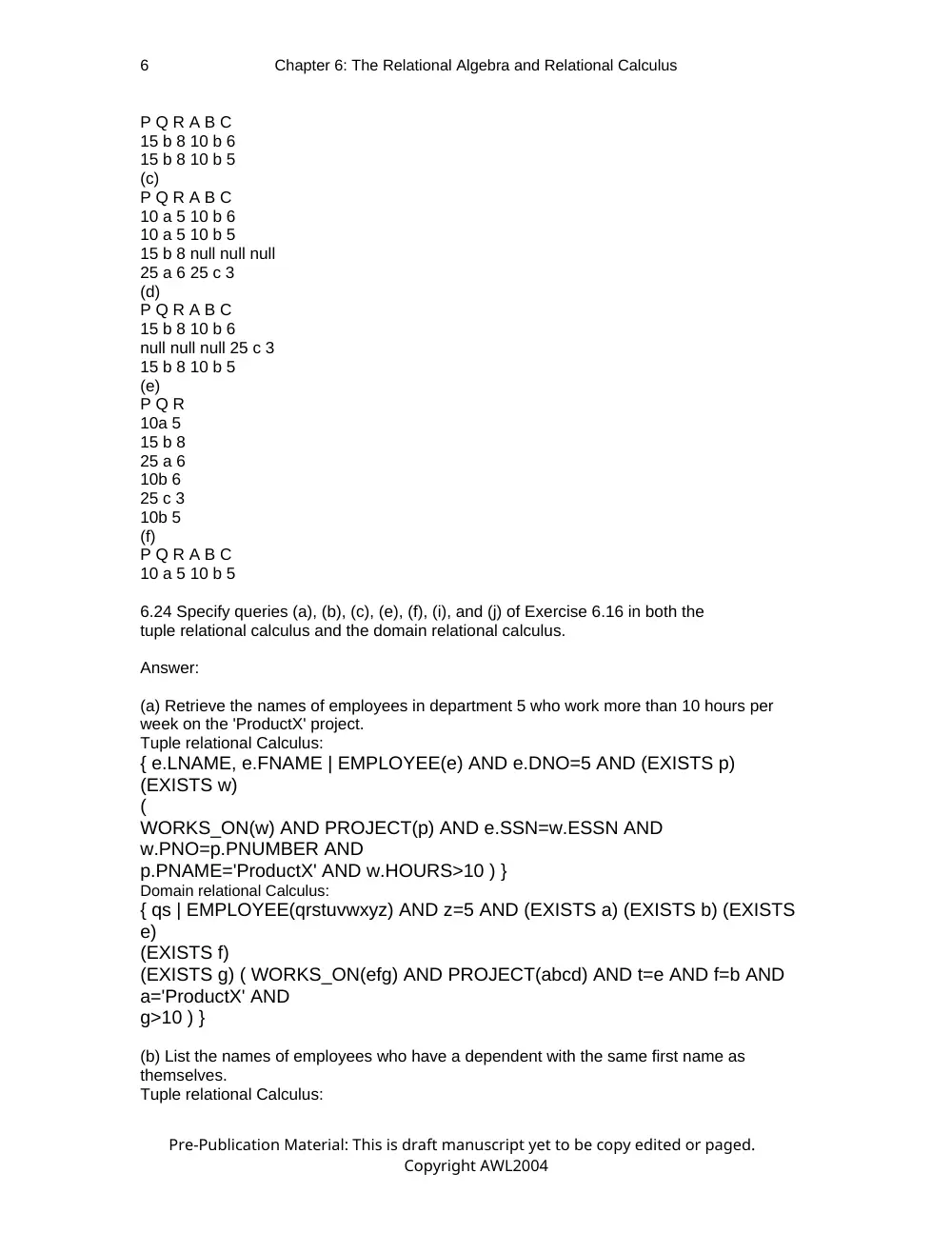 6 Chapter 6: The Relational Algebra and Relational Calculus

P Q R A B C
15 b 8 10 b 6
15 b 8 10 b 5
(c)
P Q R A B C
10 a 5 10 b 6
10 a 5 10 b 5
15 b 8 null null null
25 a 6 25 c 3
(d)
P Q R A B C
15 b 8 10 b 6
null null null 25 c 3
15 b 8 10 b 5
(e)
P Q R
10a 5
15 b 8
25 a 6
10b 6
25 c 3
10b 5
(f)
P Q R A B C
10 a 5 10 b 5

6.24 Specify queries (a), (b), (c), (e), (f), (i), and (j) of Exercise 6.16 in both the tuple relational calculus and the domain relational calculus.

Answer:

(a) Retrieve the names of employees in department 5 who work more than 10 hours per week on the 'ProductX' project.
Tuple relational Calculus:
{ e.LNAME, e.FNAME | EMPLOYEE(e) AND e.DNO=5 AND (EXISTS p)
(EXISTS w)
(
WORKS_ON(w) AND PROJECT(p) AND e.SSN=w.ESSN AND
w.PNO=p.PNUMBER AND
p.PNAME='ProductX' AND w.HOURS>10 ) }
Domain relational Calculus:
{ qs | EMPLOYEE(qrstuvwxyz) AND z=5 AND (EXISTS a) (EXISTS b) (EXISTS e)
(EXISTS f)
(EXISTS g) ( WORKS_ON(efg) AND PROJECT(abcd) AND t=e AND f=b AND
a='ProductX' AND
g>10 ) }

(b) List the names of employees who have a dependent with the same first name as themselves.
Tuple relational Calculus:

Pre-Publication Material: This is draft manuscript yet to be copy edited or paged.
Copyright AWL2004